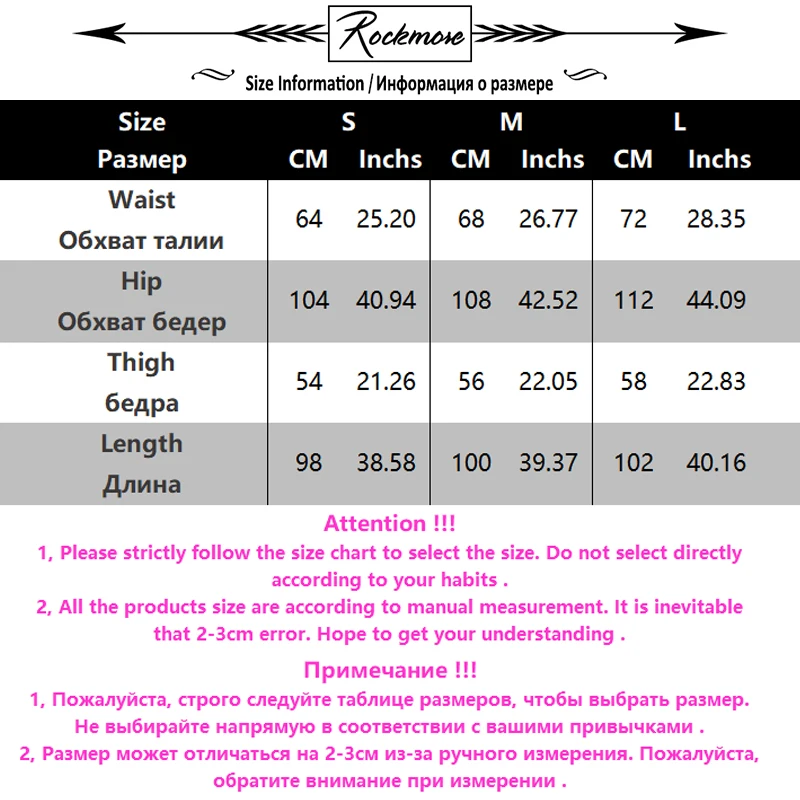 Rockmore

Size Information / Информация о размере

| Size Размер | S CM | S Inchs | M CM | M Inchs | L CM | L Inchs |
|---|---|---|---|---|---|---|
| Waist Обхват талии | 64 | 25.20 | 68 | 26.77 | 72 | 28.35 |
| Hip Обхват бедер | 104 | 40.94 | 108 | 42.52 | 112 | 44.09 |
| Thigh бедра | 54 | 21.26 | 56 | 22.05 | 58 | 22.83 |
| Length Длина | 98 | 38.58 | 100 | 39.37 | 102 | 40.16 |

Attention !!!
1, Please strictly follow the size chart to select the size. Do not select directly according to your habits .
2, All the products size are according to manual measurement. It is inevitable that 2-3cm error. Hope to get your understanding .

Примечание !!!
1, Пожалуйста, строго следуйте таблице размеров, чтобы выбрать размер. Не выбирайте напрямую в соответствии с вашими привычками .
2, Размер может отличаться на 2-3см из-за ручного измерения. Пожалуйста, обратите внимание при измерении .